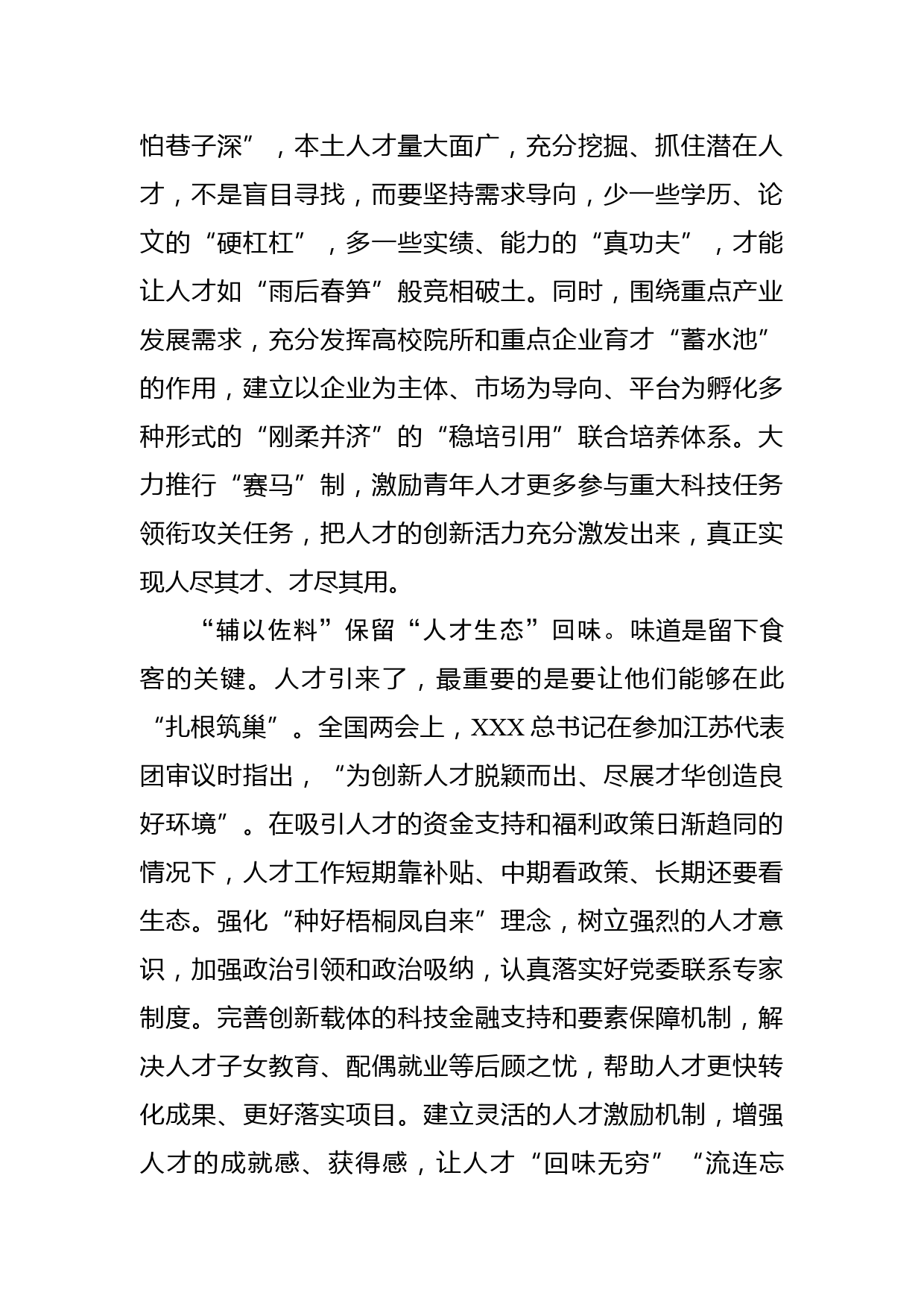 怕巷子深”，本土人才量大面广，充分挖掘、抓住潜在人才，不是盲目寻找，而要坚持需求导向，少一些学历、论文的“硬杠杠”，多一些实绩、能力的“真功夫”，才能让人才如“雨后春笋”般竞相破土。同时，围绕重点产业发展需求，充分发挥高校院所和重点企业育才“蓄水池”的作用，建立以企业为主体、市场为导向、平台为孵化多种形式的“刚柔并济”的“稳培引用”联合培养体系。大力推行“赛马”制，激励青年人才更多参与重大科技任务领衔攻关任务，把人才的创新活力充分激发出来，真正实现人尽其才、才尽其用。

“辅以佐料”保留“人才生态”回味。味道是留下食客的关键。人才引来了，最重要的是要让他们能够在此“扎根筑巢”。全国两会上，XXX总书记在参加江苏代表团审议时指出，“为创新人才脱颖而出、尽展才华创造良好环境”。在吸引人才的资金支持和福利政策日渐趋同的情况下，人才工作短期靠补贴、中期看政策、长期还要看生态。强化“种好梧桐凤自来”理念，树立强烈的人才意识，加强政治引领和政治吸纳，认真落实好党委联系专家制度。完善创新载体的科技金融支持和要素保障机制，解决人才子女教育、配偶就业等后顾之忧，帮助人才更快转化成果、更好落实项目。建立灵活的人才激励机制，增强人才的成就感、获得感，让人才“回味无穷”“流连忘